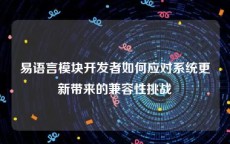 易语言模块开发者如何应对系统更新带来的兼容性挑战